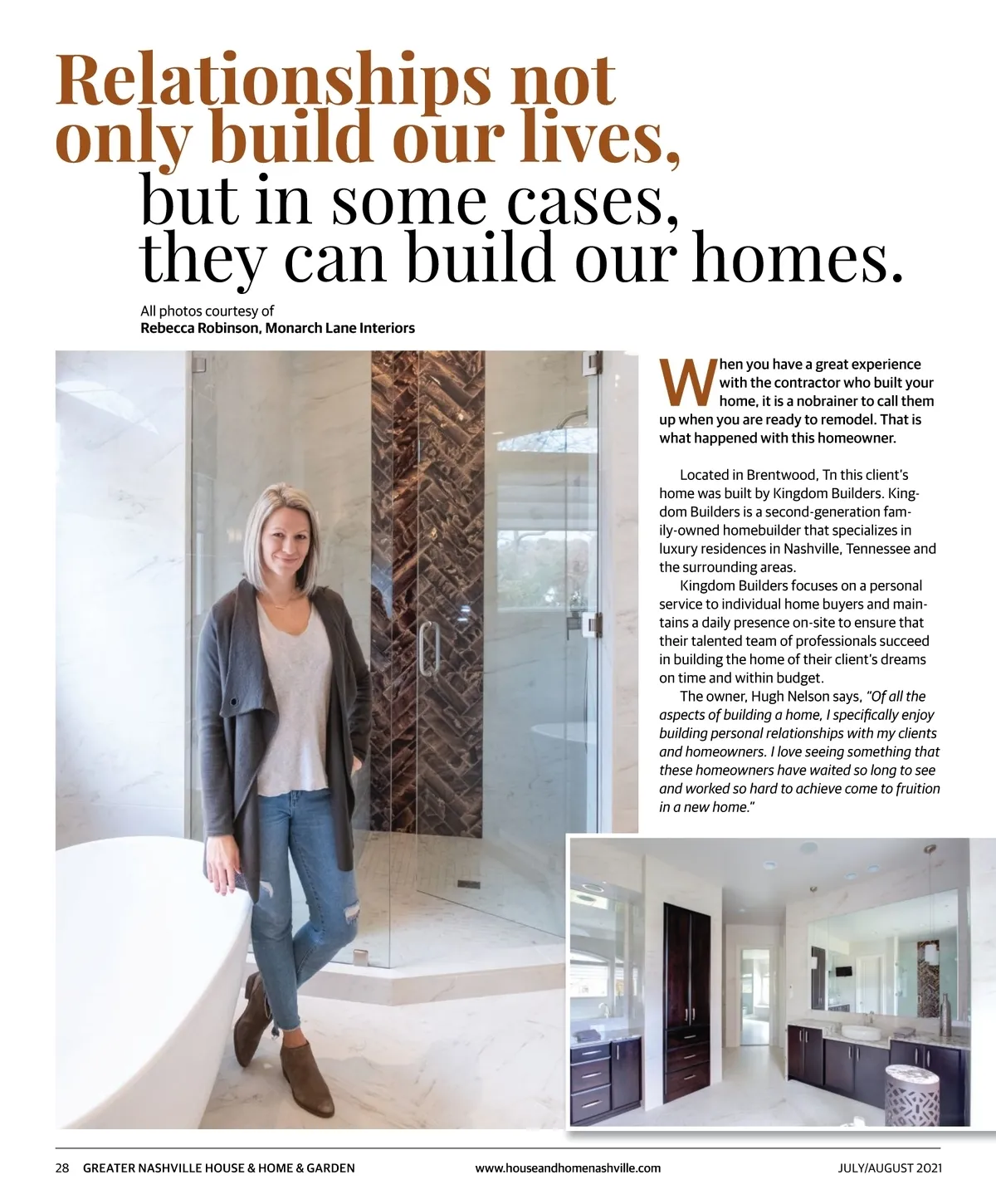 Relationships not only build our lives, but in some cases, they can build our homes.

All photos courtesy of
Rebecca Robinson, Monarch Lane Interiors

When you have a great experience with the contractor who built your home, it is a nobrainer to call them up when you are ready to remodel. That is what happened with this homeowner.

Located in Brentwood, Tn this client's home was built by Kingdom Builders. Kingdom Builders is a second-generation family-owned homebuilder that specializes in luxury residences in Nashville, Tennessee and the surrounding areas.

Kingdom Builders focuses on a personal service to individual home buyers and maintains a daily presence on-site to ensure that their talented team of professionals succeed in building the home of their client's dreams on time and within budget.

The owner, Hugh Nelson says, "Of all the aspects of building a home, I specifically enjoy building personal relationships with my clients and homeowners. I love seeing something that these homeowners have waited so long to see and worked so hard to achieve come to fruition in a new home."

28 GREATER NASHVILLE HOUSE & HOME & GARDEN www.houseandhomenashville.com JULY/AUGUST 2021